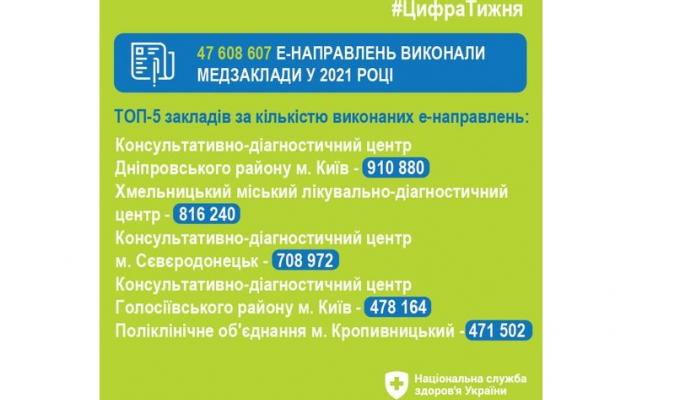 #ЦифраТижня

47 608 607 Е-НАПРАВЛЕНЬ ВИКОНАЛИ МЕДЗАКЛАДИ У 2021 РОЦІ

ТОП-5 закладів за кількістю виконаних е-направлень:

Консультативно-діагностичний центр Дніпровського району м. Київ - 910 880

Хмельницький міський лікувально-діагностичний центр - 816 240

Консультативно-діагностичний центр м. Сєвєродонецьк - 708 972

Консультативно-діагностичний центр Голосіївського району м. Київ - 478 164

Поліклінічне об'єднання м. Кропивницький - 471 502

Національна служба здоров'я України